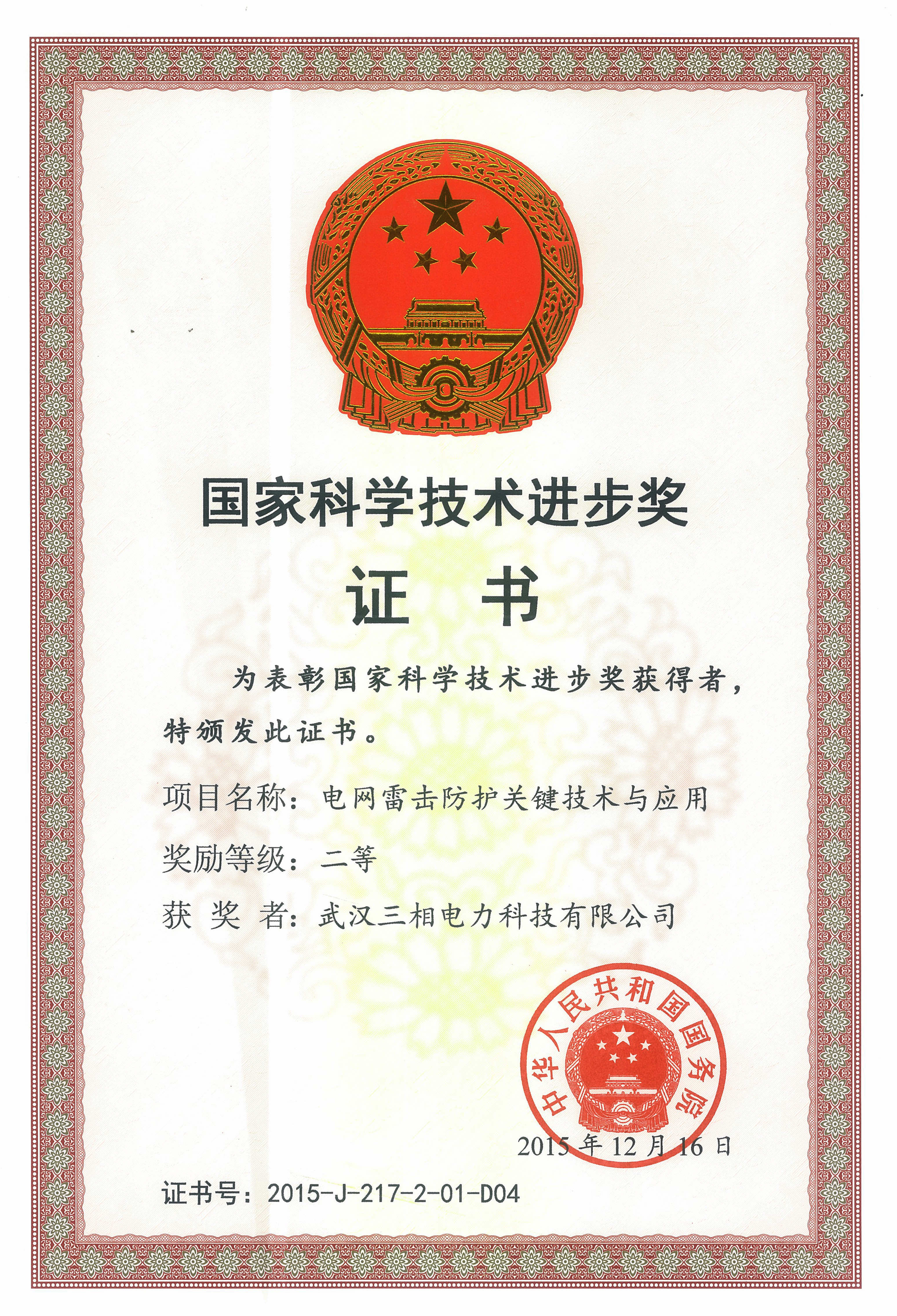 国家科学技术进步奖

证 书

为表彰国家科学技术进步奖获得者，特颁发此证书。

项目名称：电网雷击防护关键技术与应用

奖励等级：二等

获 奖 者：武汉三相电力科技有限公司

中华人民共和国国务院

2015 年 12 月 16 日

证书号：2015-J-217-2-01-D04